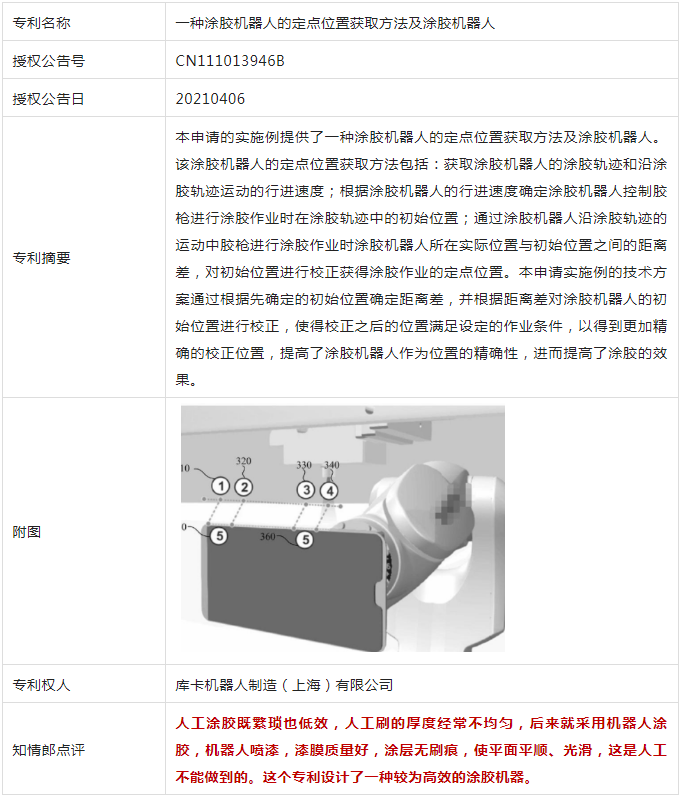 | 专利名称 | 一种涂胶机器人的定点位置获取方法及涂胶机器人 |
|---|---|
| 授权公告号 | CN111013946B |
| 授权公告日 | 20210406 |
| 专利摘要 | 本申请的实施例提供了一种涂胶机器人的定点位置获取方法及涂胶机器人。该涂胶机器人的定点位置获取方法包括：获取涂胶机器人的涂胶轨迹和沿涂胶轨迹运动的行进速度；根据涂胶机器人的行进速度确定涂胶机器人控制胶枪进行涂胶作业时在涂胶轨迹中的初始位置；通过涂胶机器人沿涂胶轨迹的运动中胶枪进行涂胶作业时涂胶机器人所在实际位置与初始位置之间的距离差，对初始位置进行校正获得涂胶作业的定点位置。本申请实施例的技术方案通过根据先确定的初始位置确定距离差，并根据距离差对涂胶机器人的初始位置进行校正，使得校正之后的位置满足设定的作业条件，以得到更加精确的校正位置，提高了涂胶机器人作为位置的精确性，进而提高了涂胶的效果。 |
| 附图 | 10 320 330 340 1 2 3 4 0 5 360 5 |
| 专利权人 | 库卡机器人制造（上海）有限公司 |
| 知情郎点评 | 人工涂胶既繁琐也低效，人工刷的厚度经常不均匀，后来就采用机器人涂胶，机器人喷漆，漆膜质量好，涂层无刷痕，使平面平顺、光滑，这是人工不能做到的。这个专利设计了一种较为高效的涂胶机器。 |